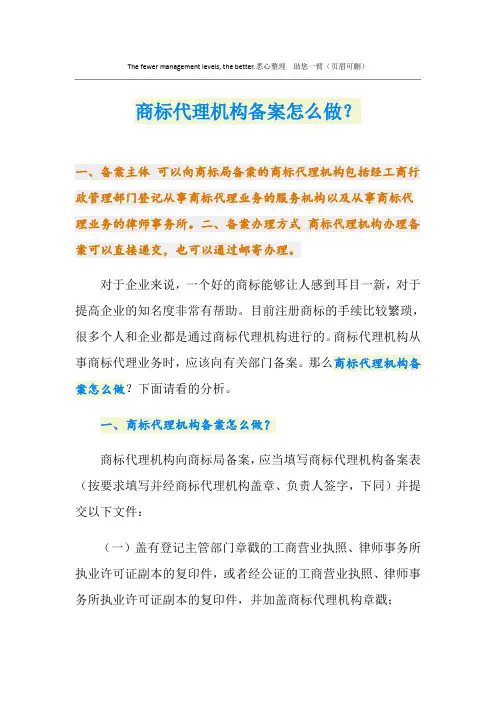 The fewer management levels, the better.悉心整理　助您一臂（页眉可删）

商标代理机构备案怎么做？

一、备案主体 可以向商标局备案的商标代理机构包括经工商行政管理部门登记从事商标代理业务的服务机构以及从事商标代理业务的律师事务所。二、备案办理方式 商标代理机构办理备案可以直接递交，也可以通过邮寄办理。

对于企业来说，一个好的商标能够让人感到耳目一新，对于提高企业的知名度非常有帮助。目前注册商标的手续比较繁琐，很多个人和企业都是通过商标代理机构进行的。商标代理机构从事商标代理业务时，应该向有关部门备案。那么商标代理机构备案怎么做？下面请看的分析。

一、商标代理机构备案怎么做？

商标代理机构向商标局备案，应当填写商标代理机构备案表（按要求填写并经商标代理机构盖章、负责人签字，下同）并提交以下文件：

（一）盖有登记主管部门章戳的工商营业执照、律师事务所执业许可证副本的复印件，或者经公证的工商营业执照、律师事务所执业许可证副本的复印件，并加盖商标代理机构章戳；